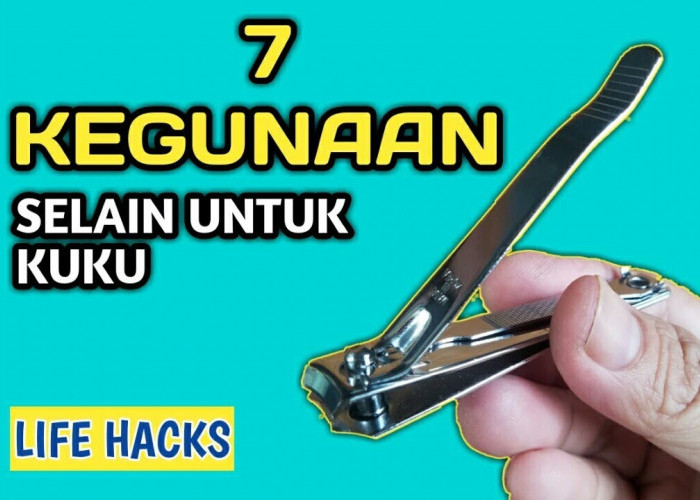 7
KEGUNAAN
SELAIN UNTUK KUKU

LIFE HACKS